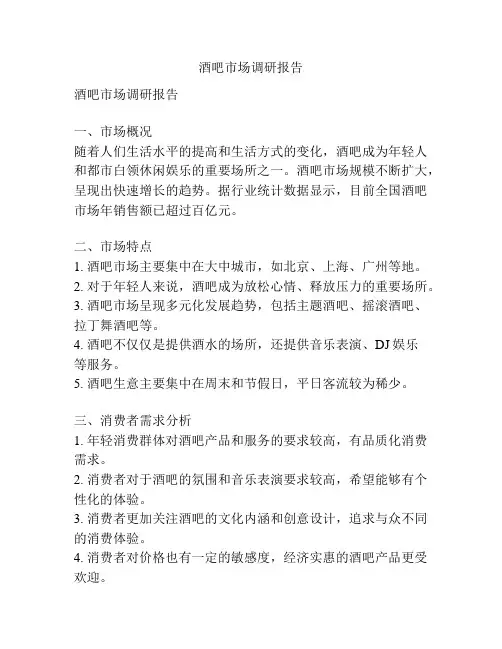 酒吧市场调研报告

酒吧市场调研报告

一、市场概况
随着人们生活水平的提高和生活方式的变化，酒吧成为年轻人和都市白领休闲娱乐的重要场所之一。酒吧市场规模不断扩大，呈现出快速增长的趋势。据行业统计数据显示，目前全国酒吧市场年销售额已超过百亿元。

二、市场特点
1. 酒吧市场主要集中在大中城市，如北京、上海、广州等地。
2. 对于年轻人来说，酒吧成为放松心情、释放压力的重要场所。
3. 酒吧市场呈现多元化发展趋势，包括主题酒吧、摇滚酒吧、拉丁舞酒吧等。
4. 酒吧不仅仅是提供酒水的场所，还提供音乐表演、DJ 娱乐等服务。
5. 酒吧生意主要集中在周末和节假日，平日客流较为稀少。

三、消费者需求分析
1. 年轻消费群体对酒吧产品和服务的要求较高，有品质化消费需求。
2. 消费者对于酒吧的氛围和音乐表演要求较高，希望能够有个性化的体验。
3. 消费者更加关注酒吧的文化内涵和创意设计，追求与众不同的消费体验。
4. 消费者对价格也有一定的敏感度，经济实惠的酒吧产品更受欢迎。